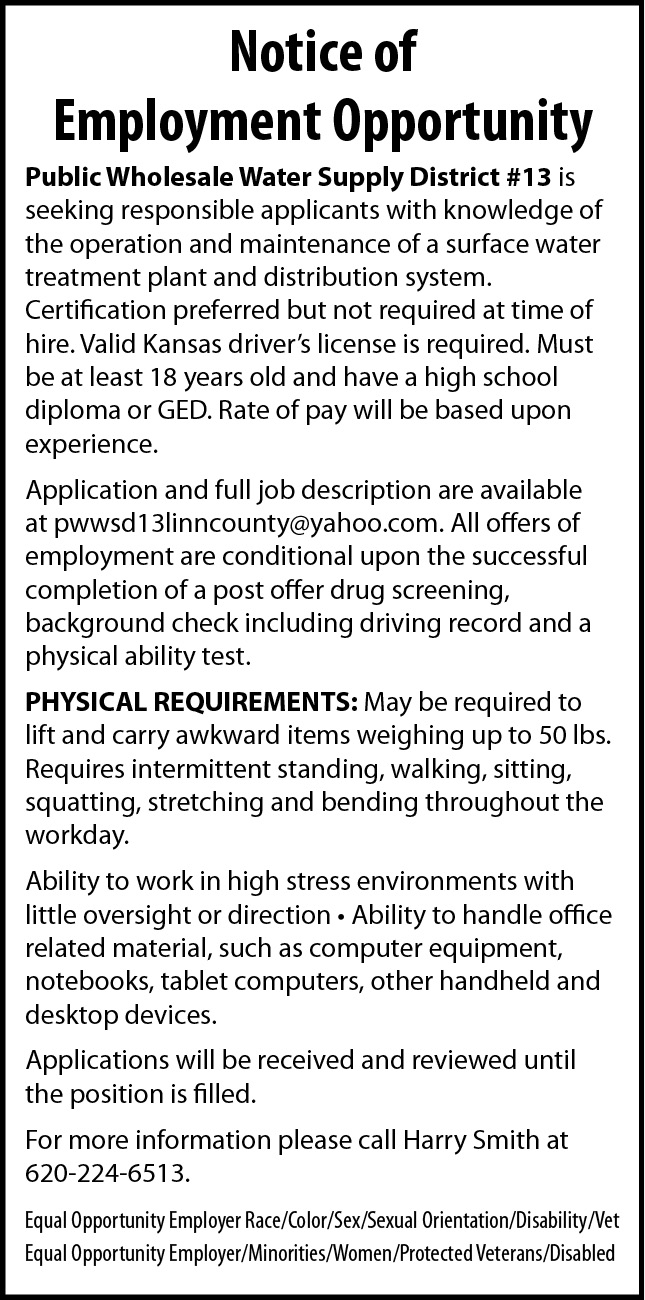 Notice of
Employment Opportunity

Public Wholesale Water Supply District #13 is seeking responsible applicants with knowledge of the operation and maintenance of a surface water treatment plant and distribution system. Certification preferred but not required at time of hire. Valid Kansas driver's license is required. Must be at least 18 years old and have a high school diploma or GED. Rate of pay will be based upon experience.

Application and full job description are available at pwwsd13linncounty@yahoo.com. All offers of employment are conditional upon the successful completion of a post offer drug screening, background check including driving record and a physical ability test.

PHYSICAL REQUIREMENTS: May be required to lift and carry awkward items weighing up to 50 lbs. Requires intermittent standing, walking, sitting, squatting, stretching and bending throughout the workday.

Ability to work in high stress environments with little oversight or direction • Ability to handle office related material, such as computer equipment, notebooks, tablet computers, other handheld and desktop devices.

Applications will be received and reviewed until the position is filled.

For more information please call Harry Smith at 620-224-6513.

Equal Opportunity Employer Race/Color/Sex/Sexual Orientation/Disability/Vet
Equal Opportunity Employer/Minorities/Women/Protected Veterans/Disabled